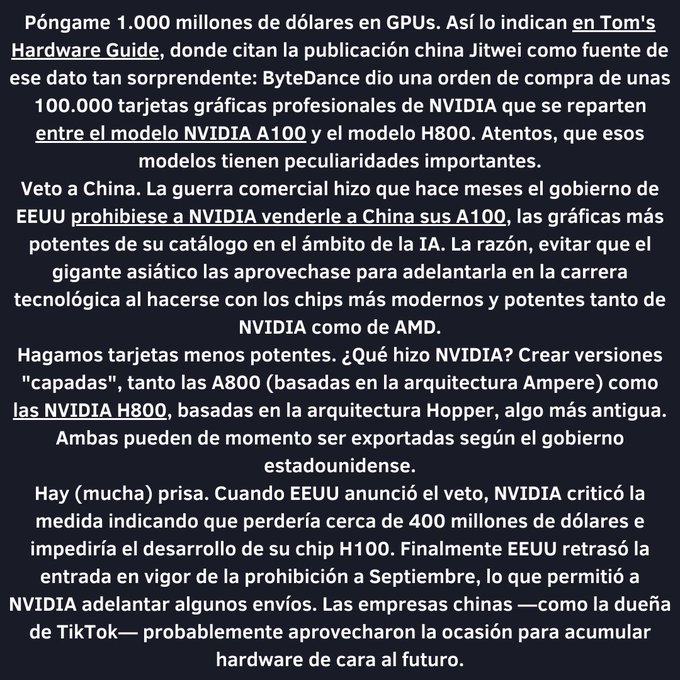 Póngame 1.000 millones de dólares en GPUs. Así lo indican en Tom's Hardware Guide, donde citan la publicación china Jitwei como fuente de ese dato tan sorprendente: ByteDance dio una orden de compra de unas 100.000 tarjetas gráficas profesionales de NVIDIA que se reparten entre el modelo NVIDIA A100 y el modelo H800. Atentos, que esos modelos tienen peculiaridades importantes.
Veto a China. La guerra comercial hizo que hace meses el gobierno de EEUU prohibiese a NVIDIA venderle a China sus A100, las gráficas más potentes de su catálogo en el ámbito de la IA. La razón, evitar que el gigante asiático las aprovechase para adelantarla en la carrera tecnológica al hacerse con los chips más modernos y potentes tanto de NVIDIA como de AMD.
Hagamos tarjetas menos potentes. ¿Qué hizo NVIDIA? Crear versiones "capadas", tanto las A800 (basadas en la arquitectura Ampere) como las NVIDIA H800, basadas en la arquitectura Hopper, algo más antigua. Ambas pueden de momento ser exportadas según el gobierno estadounidense.
Hay (mucha) prisa. Cuando EEUU anunció el veto, NVIDIA criticó la medida indicando que perdería cerca de 400 millones de dólares e impediría el desarrollo de su chip H100. Finalmente EEUU retrasó la entrada en vigor de la prohibición a Septiembre, lo que permitió a NVIDIA adelantar algunos envíos. Las empresas chinas —como la dueña de TikTok— probablemente aprovecharon la ocasión para acumular hardware de cara al futuro.